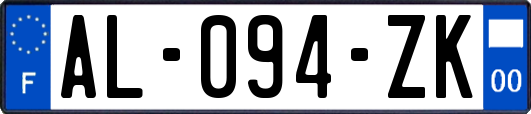 F

AL-094-ZK

00